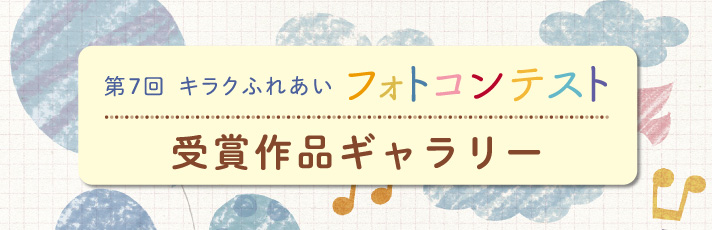 第7回 キラクふれあい フォトコンテスト

受賞作品ギャラリー